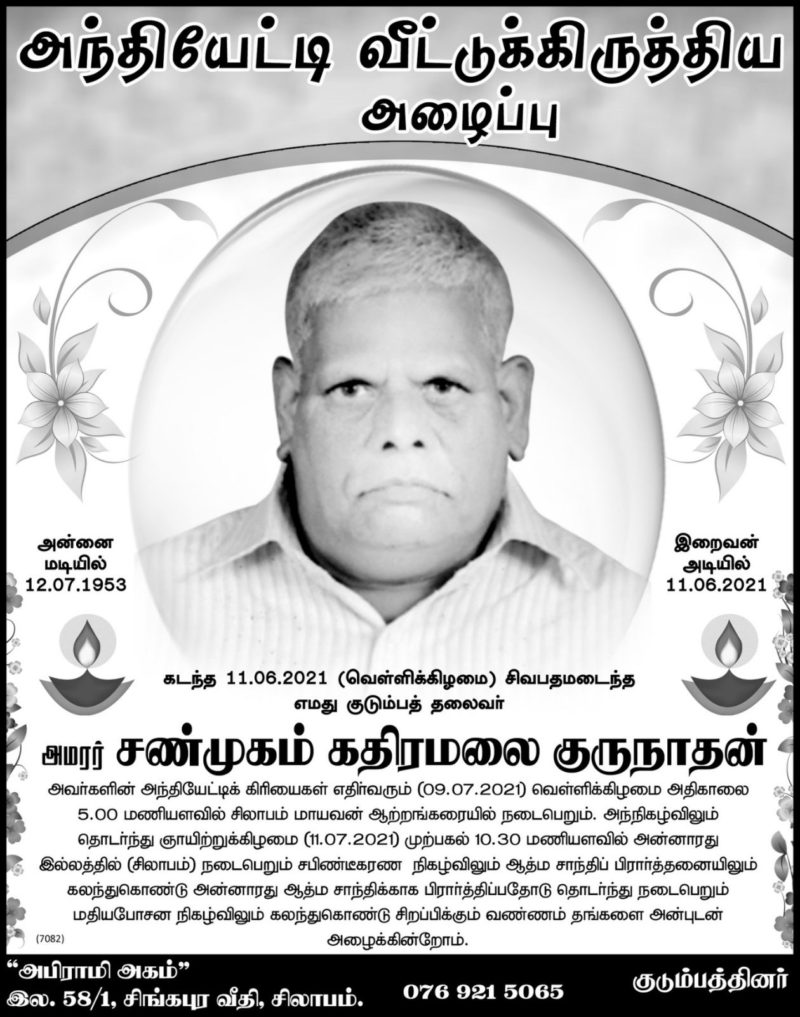 அந்தியேட்டி வீட்டுக்கிருத்திய அழைப்பு

அன்னை மடியில் 12.07.1953

இறைவன் அடியில் 11.06.2021

கடந்த 11.06.2021 (வெள்ளிக்கிழமை) சிவபதமடைந்த எமது குடும்பத் தலைவர்

அமரர் சண்முகம் கதிரமலை குருநாதன்

அவர்களின் அந்தியேட்டிக் கிரியைகள் எதிர்வரும் (09.07.2021) வெள்ளிக்கிழமை அதிகாலை 5.00 மணியளவில் சிலாபம் மாயவன் ஆற்றங்கரையில் நடைபெறும். அந்நிகழ்விலும் தொடர்ந்து ஞாயிற்றுக்கிழமை (11.07.2021) முற்பகல் 10.30 மணியளவில் அன்னாரது இல்லத்தில் (சிலாபம்) நடைபெறும் சபிண்டீகரண நிகழ்விலும் ஆத்ம சாந்திப் பிரார்த்தனையிலும் கலந்துகொண்டு அன்னாரது ஆத்ம சாந்திக்காக பிரார்த்திப்பதோடு தொடர்ந்து நடைபெறும் மதியபோசன நிகழ்விலும் கலந்துகொண்டு சிறப்பிக்கும் வண்ணம் தங்களை அன்புடன் அழைக்கின்றோம்.

(7082)

"அபிராமி அகம்"
இல. 58/1, சிங்கபுர வீதி, சிலாபம்.

076 921 5065

குடும்பத்தினர்